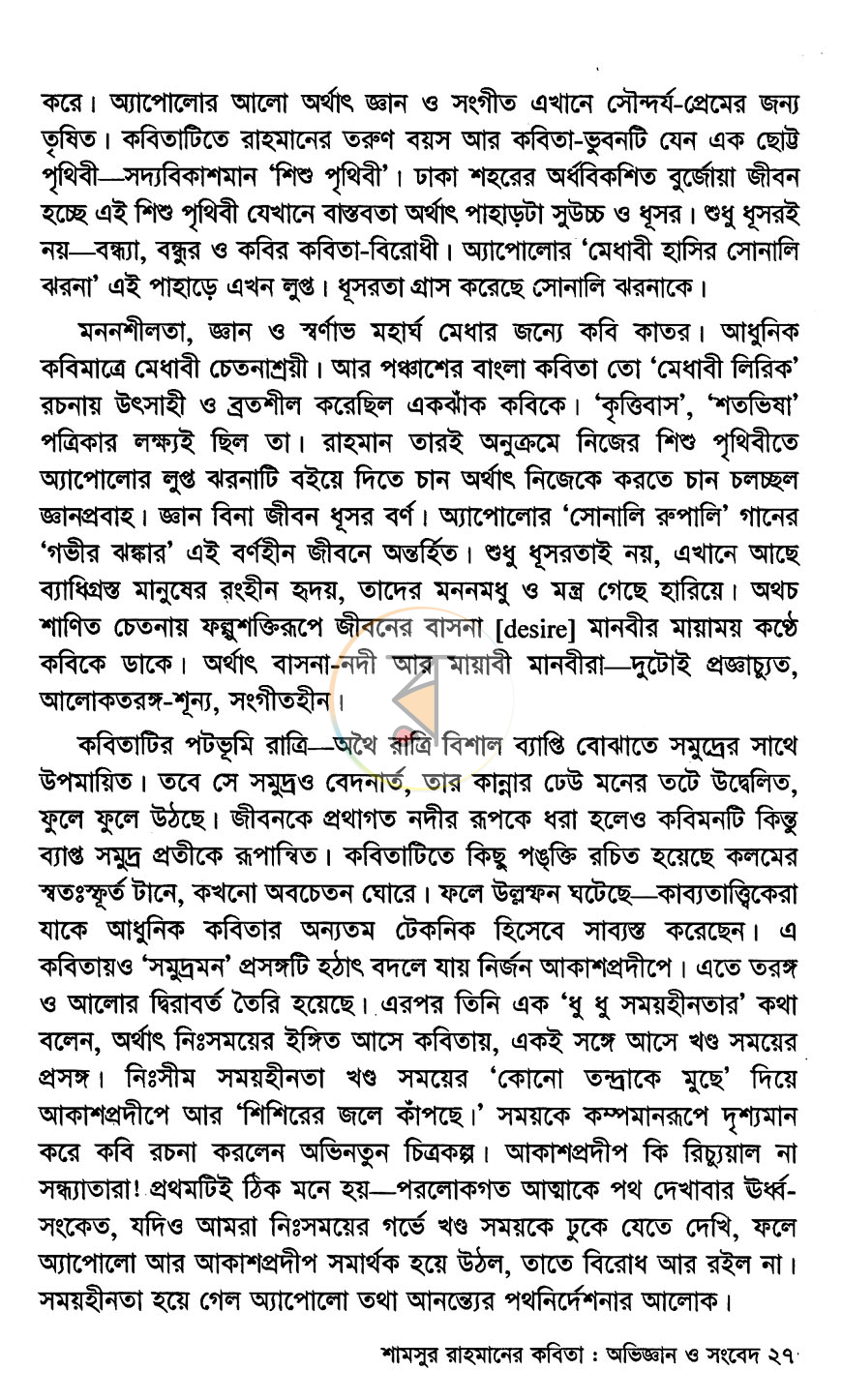 করে। অ্যাপোলোর আলো অর্থাৎ জ্ঞান ও সংগীত এখানে সৌন্দর্য-প্রেমের জন্য তৃষিত। কবিতাটিতে রাহমানের তরুণ বয়স আর কবিতা-ভুবনটি যেন এক ছোট্ট পৃথিবী—সদ্যবিকাশমান 'শিশু পৃথিবী'। ঢাকা শহরের অর্ধবিকশিত বুর্জোয়া জীবন হচ্ছে এই শিশু পৃথিবী যেখানে বাস্তবতা অর্থাৎ পাহাড়টা সুউচ্চ ও ধূসর। শুধু ধূসরই নয়—বন্ধ্যা, বন্ধুর ও কবির কবিতা-বিরোধী। অ্যাপোলোর 'মেধাবী হাসির সোনালি ঝরনা' এই পাহাড়ে এখন লুপ্ত। ধূসরতা গ্রাস করেছে সোনালি ঝরনাকে।

মননশীলতা, জ্ঞান ও স্বর্ণাভ মহার্ঘ মেধার জন্যে কবি কাতর। আধুনিক কবিমাত্রে মেধাবী চেতনাশ্রয়ী। আর পঞ্চাশের বাংলা কবিতা তো 'মেধাবী লিরিক' রচনায় উৎসাহী ও ব্রতশীল করেছিল একঝাঁক কবিকে। 'কৃত্তিবাস', 'শতভিষা' পত্রিকার লক্ষ্যই ছিল তা। রাহমান তারই অনুক্রমে নিজের শিশু পৃথিবীতে অ্যাপোলোর লুপ্ত ঝরনাটি বইয়ে দিতে চান অর্থাৎ নিজেকে করতে চান চলচ্ছল জ্ঞানপ্রবাহ। জ্ঞান বিনা জীবন ধূসর বর্ণ। অ্যাপোলোর 'সোনালি রুপালি' গানের 'গভীর ঝঙ্কার' এই বর্ণহীন জীবনে অন্তর্হিত। শুধু ধূসরতাই নয়, এখানে আছে ব্যাধিগ্রস্ত মানুষের রংহীন হৃদয়, তাদের মননমধু ও মন্ত্র গেছে হারিয়ে। অথচ শাণিত চেতনায় ফল্গুশক্তিরূপে জীবনের বাসনা [desire] মানবীর মায়াময় কণ্ঠে কবিকে ডাকে। অর্থাৎ বাসনা-নদী আর মায়াবী মানবীরা—দুটোই প্রজ্ঞাচ্যুত, আলোকতরঙ্গ-শূন্য, সংগীতহীন।

কবিতাটির পটভূমি রাত্রি—অথৈ রাত্রি বিশাল ব্যাপ্তি বোঝাতে সমুদ্রের সাথে উপমায়িত। তবে সে সমুদ্রও বেদনার্ত, তার কান্নার ঢেউ মনের তটে উদ্বেলিত, ফুলে ফুলে উঠছে। জীবনকে প্রথাগত নদীর রূপকে ধরা হলেও কবিমনটি কিন্তু ব্যাপ্ত সমুদ্র প্রতীকে রূপান্বিত। কবিতাটিতে কিছু পঙ্ক্তি রচিত হয়েছে কলমের স্বতঃস্ফূর্ত টানে, কখনো অবচেতন ঘোরে। ফলে উল্লম্ফন ঘটেছে—কাব্যতাত্ত্বিকেরা যাকে আধুনিক কবিতার অন্যতম টেকনিক হিসেবে সাব্যস্ত করেছেন। এ কবিতায়ও 'সমুদ্রমন' প্রসঙ্গটি হঠাৎ বদলে যায় নির্জন আকাশপ্রদীপে। এতে তরঙ্গ ও আলোর দ্বিরাবর্ত তৈরি হয়েছে। এরপর তিনি এক 'ধু ধু সময়হীনতার' কথা বলেন, অর্থাৎ নিঃসময়ের ইঙ্গিত আসে কবিতায়, একই সঙ্গে আসে খণ্ড সময়ের প্রসঙ্গ। নিঃসীম সময়হীনতা খণ্ড সময়ের 'কোনো তন্দ্রাকে মুছে' দিয়ে আকাশপ্রদীপে আর 'শিশিরের জলে কাঁপছে।' সময়কে কম্পমানরূপে দৃশ্যমান করে কবি রচনা করলেন অভিনতুন চিত্রকল্প। আকাশপ্রদীপ কি রিচ্যুয়াল না সন্ধ্যাতারা! প্রথমটিই ঠিক মনে হয়—পরলোকগত আত্মাকে পথ দেখাবার ঊর্ধ্ব-সংকেত, যদিও আমরা নিঃসময়ের গর্ভে খণ্ড সময়কে ঢুকে যেতে দেখি, ফলে অ্যাপোলো আর আকাশপ্রদীপ সমার্থক হয়ে উঠল, তাতে বিরোধ আর রইল না। সময়হীনতা হয়ে গেল অ্যাপোলো তথা আনন্ত্যের পথনির্দেশনার আলোক।

শামসুর রাহমানের কবিতা : অভিজ্ঞান ও সংবেদ ২৭